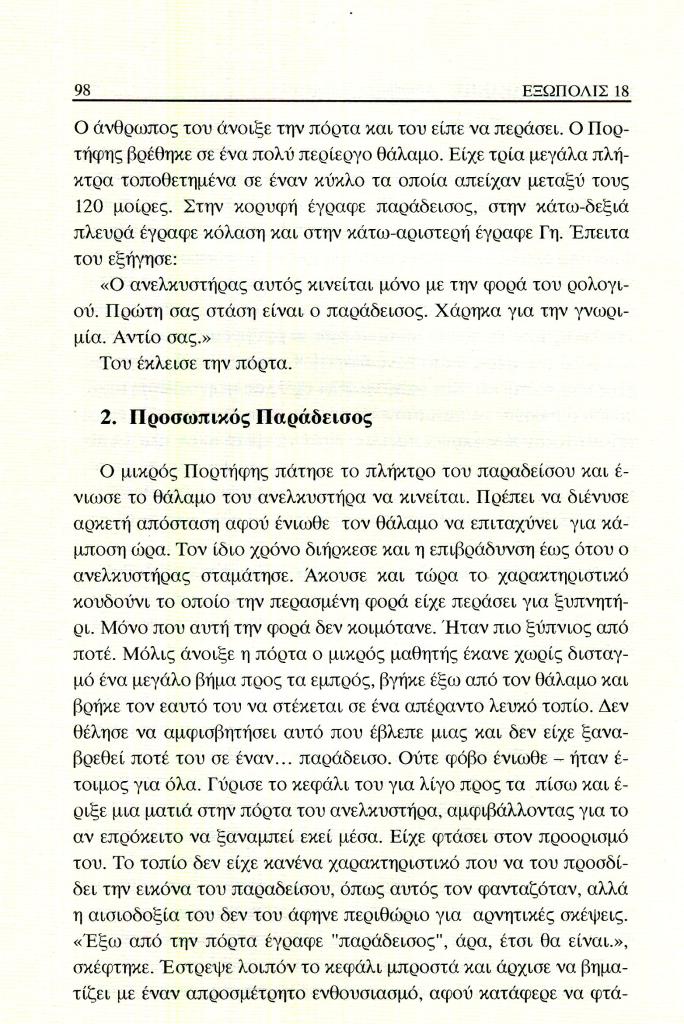 98 ΕΞΩΠΟΛΙΣ 18

Ο άνθρωπος του άνοιξε την πόρτα και του είπε να περάσει. Ο Πορτήφης βρέθηκε σε ένα πολύ περίεργο θάλαμο. Είχε τρία μεγάλα πλήκτρα τοποθετημένα σε έναν κύκλο τα οποία απείχαν μεταξύ τους 120 μοίρες. Στην κορυφή έγραφε παράδεισος, στην κάτω-δεξιά πλευρά έγραφε κόλαση και στην κάτω-αριστερή έγραφε Γη. Έπειτα του εξήγησε:

«Ο ανελκυστήρας αυτός κινείται μόνο με την φορά του ρολογιού. Πρώτη σας στάση είναι ο παράδεισος. Χάρηκα για την γνωριμία. Αντίο σας.»

Του έκλεισε την πόρτα.

2. Προσωπικός Παράδεισος

Ο μικρός Πορτήφης πάτησε το πλήκτρο του παραδείσου και ένιωσε το θάλαμο του ανελκυστήρα να κινείται. Πρέπει να διένυσε αρκετή απόσταση αφού ένιωθε τον θάλαμο να επιταχύνει για κάμποση ώρα. Τον ίδιο χρόνο διήρκεσε και η επιβράδυνση έως ότου ο ανελκυστήρας σταμάτησε. Άκουσε και τώρα το χαρακτηριστικό κουδούνι το οποίο την περασμένη φορά είχε περάσει για ξυπνητήρι. Μόνο που αυτή την φορά δεν κοιμότανε. Ήταν πιο ξύπνιος από ποτέ. Μόλις άνοιξε η πόρτα ο μικρός μαθητής έκανε χωρίς δισταγμό ένα μεγάλο βήμα προς τα εμπρός, βγήκε έξω από τον θάλαμο και βρήκε τον εαυτό του να στέκεται σε ένα απέραντο λευκό τοπίο. Δεν θέλησε να αμφισβητήσει αυτό που έβλεπε μιας και δεν είχε ξαναβρεθεί ποτέ του σε έναν… παράδεισο. Ούτε φόβο ένιωθε – ήταν έτοιμος για όλα. Γύρισε το κεφάλι του για λίγο προς τα πίσω και έριξε μια ματιά στην πόρτα του ανελκυστήρα, αμφιβάλλοντας για το αν επρόκειτο να ξαναμπεί εκεί μέσα. Είχε φτάσει στον προορισμό του. Το τοπίο δεν είχε κανένα χαρακτηριστικό που να του προσδίδει την εικόνα του παραδείσου, όπως αυτός τον φανταζόταν, αλλά η αισιοδοξία του δεν του άφηνε περιθώριο για αρνητικές σκέψεις. «Έξω από την πόρτα έγραφε "παράδεισος", άρα, έτσι θα είναι.», σκέφτηκε. Έστρεψε λοιπόν το κεφάλι μπροστά και άρχισε να βηματίζει με έναν απροσμέτρητο ενθουσιασμό, αφού κατάφερε να φτά-